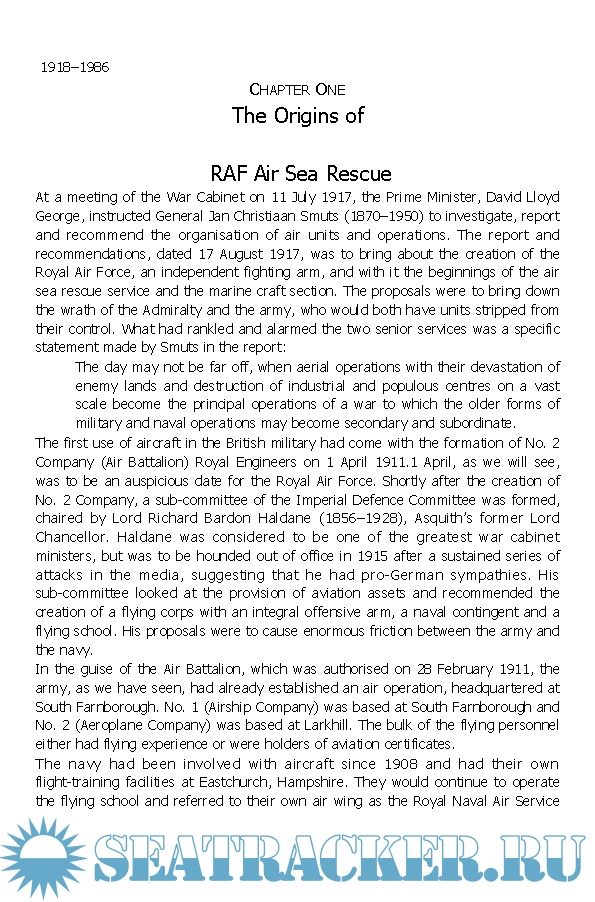 1918–1986

CHAPTER ONE

The Origins of

RAF Air Sea Rescue

At a meeting of the War Cabinet on 11 July 1917, the Prime Minister, David Lloyd George, instructed General Jan Christiaan Smuts (1870–1950) to investigate, report and recommend the organisation of air units and operations. The report and recommendations, dated 17 August 1917, was to bring about the creation of the Royal Air Force, an independent fighting arm, and with it the beginnings of the air sea rescue service and the marine craft section. The proposals were to bring down the wrath of the Admiralty and the army, who would both have units stripped from their control. What had rankled and alarmed the two senior services was a specific statement made by Smuts in the report:

The day may not be far off, when aerial operations with their devastation of enemy lands and destruction of industrial and populous centres on a vast scale become the principal operations of a war to which the older forms of military and naval operations may become secondary and subordinate.

The first use of aircraft in the British military had come with the formation of No. 2 Company (Air Battalion) Royal Engineers on 1 April 1911.1 April, as we will see, was to be an auspicious date for the Royal Air Force. Shortly after the creation of No. 2 Company, a sub-committee of the Imperial Defence Committee was formed, chaired by Lord Richard Bardon Haldane (1856–1928), Asquith's former Lord Chancellor. Haldane was considered to be one of the greatest war cabinet ministers, but was to be hounded out of office in 1915 after a sustained series of attacks in the media, suggesting that he had pro-German sympathies. His sub-committee looked at the provision of aviation assets and recommended the creation of a flying corps with an integral offensive arm, a naval contingent and a flying school. His proposals were to cause enormous friction between the army and the navy.

In the guise of the Air Battalion, which was authorised on 28 February 1911, the army, as we have seen, had already established an air operation, headquartered at South Farnborough. No. 1 (Airship Company) was based at South Farnborough and No. 2 (Aeroplane Company) was based at Larkhill. The bulk of the flying personnel either had flying experience or were holders of aviation certificates.

The navy had been involved with aircraft since 1908 and had their own flight-training facilities at Eastchurch, Hampshire. They would continue to operate the flying school and referred to their own air wing as the Royal Naval Air Service

SEATRACKER.RU